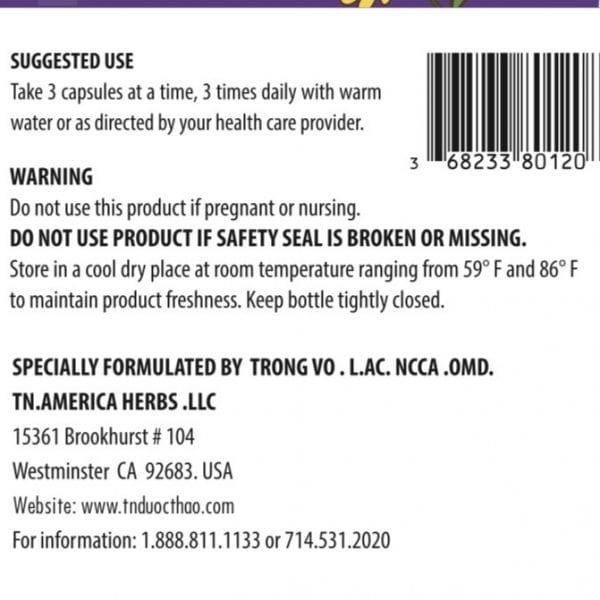 SUGGESTED USE

Take 3 capsules at a time, 3 times daily with warm water or as directed by your health care provider.

3 68233 80120

WARNING

Do not use this product if pregnant or nursing.

DO NOT USE PRODUCT IF SAFETY SEAL IS BROKEN OR MISSING.

Store in a cool dry place at room temperature ranging from 59° F and 86° F to maintain product freshness. Keep bottle tightly closed.

SPECIALLY FORMULATED BY TRONG VO . L.AC. NCCA .OMD.

TN.AMERICA HERBS .LLC

15361 Brookhurst # 104

Westminster CA 92683. USA

Website: www.tnduocthao.com

For information: 1.888.811.1133 or 714.531.2020